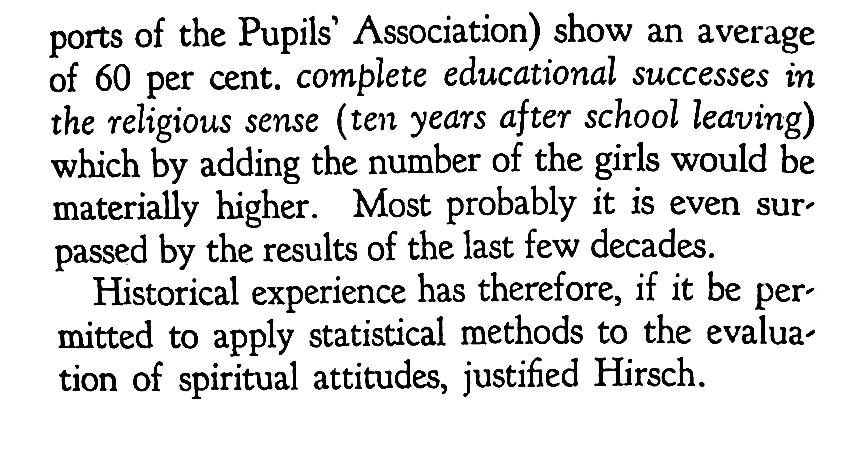 ports of the Pupils' Association) show an average of 60 per cent. complete educational successes in the religious sense (ten years after school leaving) which by adding the number of the girls would be materially higher. Most probably it is even surpassed by the results of the last few decades.

Historical experience has therefore, if it be permitted to apply statistical methods to the evaluation of spiritual attitudes, justified Hirsch.